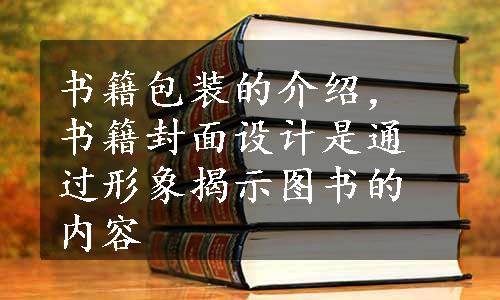 书籍包装的介绍，书籍封面设计是通过形象揭示图书的内容